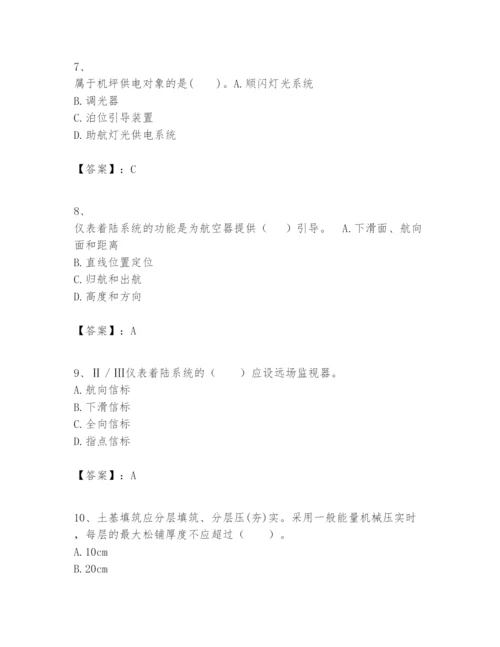 7、
属于机坪供电对象的是(　　)。A.顺闪灯光系统
B.调光器
C.泊位引导装置
D.助航灯光供电系统

【答案】：C

8、
仪表着陆系统的功能是为航空器提供（　　）引导。　A.下滑面、航向面和距离
B.直线位置定位
C.归航和出航
D.高度和方向

【答案】：A

9、Ⅱ／Ⅲ仪表着陆系统的（　　）应设远场监视器。
A.航向信标
B.下滑信标
C.全向信标
D.指点信标

【答案】：A

10、土基填筑应分层填筑、分层压(夯)实。采用一般能量机械压实时，每层的最大松铺厚度不应超过（　　）。
A.10cm
B.20cm